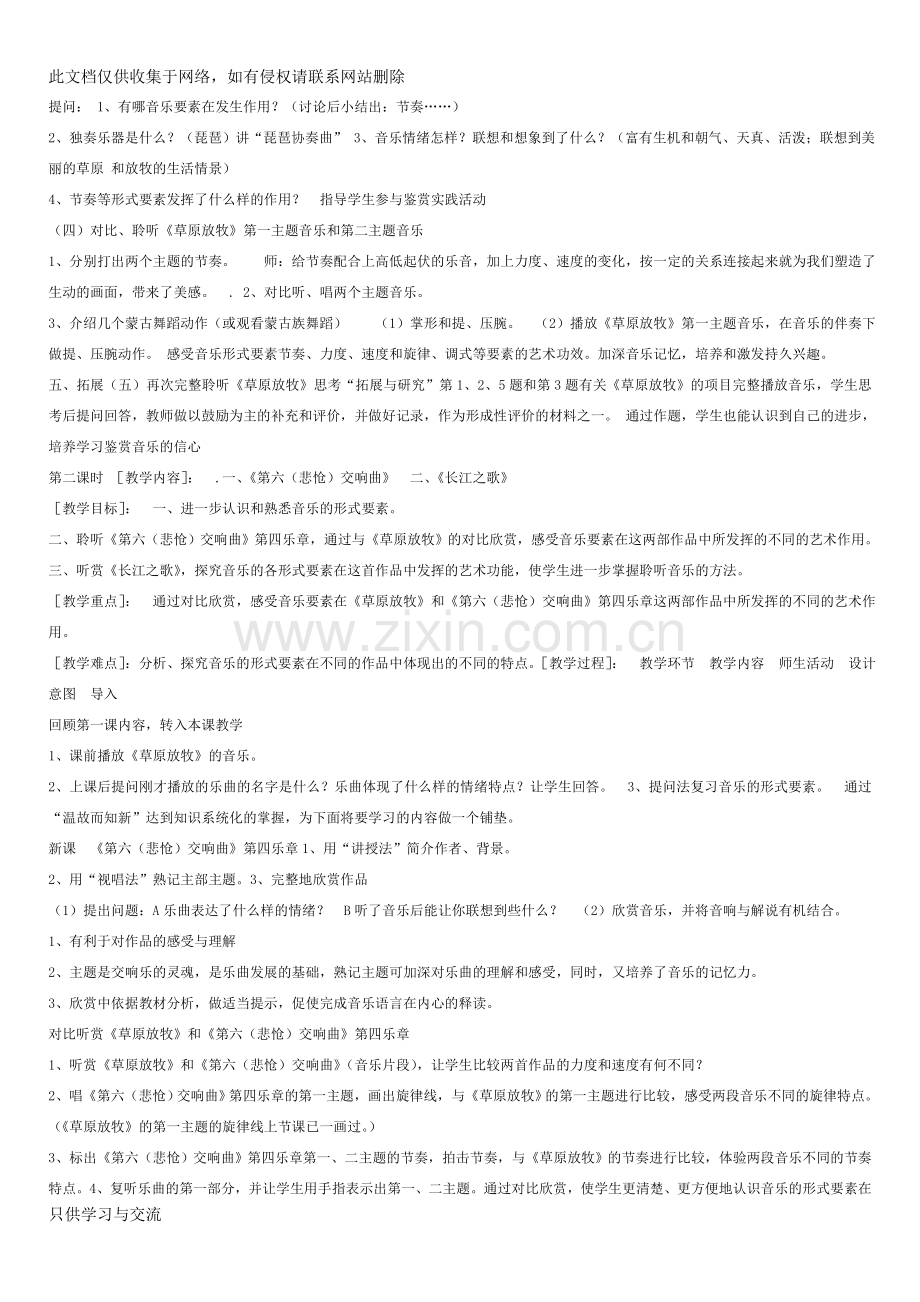 此文档仅供收集于网络，如有侵权请联系网站删除

提问： 1、有哪音乐要素在发生作用？（讨论后小结出：节奏……）

2、独奏乐器是什么？（琵琶）讲“琵琶协奏曲” 3、音乐情绪怎样？联想和想象到了什么？（富有生机和朝气、天真、活泼；联想到美丽的草原 和放牧的生活情景）

4、节奏等形式要素发挥了什么样的作用？ 指导学生参与鉴赏实践活动

（四）对比、聆听《草原放牧》第一主题音乐和第二主题音乐

1、分别打出两个主题的节奏。 师：给节奏配合上高低起伏的乐音，加上力度、速度的变化，按一定的关系连接起来就为我们塑造了生动的画面，带来了美感。 . 2、对比听、唱两个主题音乐。

3、介绍几个蒙古舞蹈动作（或观看蒙古族舞蹈） （1）掌形和提、压腕。 （2）播放《草原放牧》第一主题音乐，在音乐的伴奏下做提、压腕动作。 感受音乐形式要素节奏、力度、速度和旋律、调式等要素的艺术功效。加深音乐记忆，培养和激发持久兴趣。

五、拓展（五）再次完整聆听《草原放牧》思考“拓展与研究”第1、2、5题和第3题有关《草原放牧》的项目完整播放音乐，学生思考后提问回答，教师做以鼓励为主的补充和评价，并做好记录，作为形成性评价的材料之一。 通过作题，学生也能认识到自己的进步，培养学习鉴赏音乐的信心

第二课时 ［教学内容］： .一、《第六（悲怆）交响曲》 二、《长江之歌》

［教学目标］： 一、进一步认识和熟悉音乐的形式要素。

二、聆听《第六（悲怆）交响曲》第四乐章，通过与《草原放牧》的对比欣赏，感受音乐要素在这两部作品中所发挥的不同的艺术作用。

三、听赏《长江之歌》，探究音乐的各形式要素在这首作品中发挥的艺术功能，使学生进一步掌握聆听音乐的方法。

［教学重点］： 通过对比欣赏，感受音乐要素在《草原放牧》和《第六（悲怆）交响曲》第四乐章这两部作品中所发挥的不同的艺术作用。

［教学难点］：分析、探究音乐的形式要素在不同的作品中体现出的不同的特点。［教学过程］： 教学环节 教学内容 师生活动 设计意图 导入

回顾第一课内容，转入本课教学

1、课前播放《草原放牧》的音乐。

2、上课后提问刚才播放的乐曲的名字是什么？乐曲体现了什么样的情绪特点？让学生回答。 3、提问法复习音乐的形式要素。 通过“温故而知新”达到知识系统化的掌握，为下面将要学习的内容做一个铺垫。

新课 《第六（悲怆）交响曲》第四乐章1、用“讲授法”简介作者、背景。

2、用“视唱法”熟记主部主题。3、完整地欣赏作品

（1）提出问题：A乐曲表达了什么样的情绪？ B听了音乐后能让你联想到些什么？ （2）欣赏音乐，并将音响与解说有机结合。

1、有利于对作品的感受与理解

2、主题是交响乐的灵魂，是乐曲发展的基础，熟记主题可加深对乐曲的理解和感受，同时，又培养了音乐的记忆力。

3、欣赏中依据教材分析，做适当提示，促使完成音乐语言在内心的释读。

对比听赏《草原放牧》和《第六（悲怆）交响曲》第四乐章

1、听赏《草原放牧》和《第六（悲怆）交响曲》（音乐片段），让学生比较两首作品的力度和速度有何不同？

2、唱《第六（悲怆）交响曲》第四乐章的第一主题，画出旋律线，与《草原放牧》的第一主题进行比较，感受两段音乐不同的旋律特点。（《草原放牧》的第一主题的旋律线上节课已一画过。）

3、标出《第六（悲怆）交响曲》第四乐章第一、二主题的节奏，拍击节奏，与《草原放牧》的节奏进行比较，体验两段音乐不同的节奏特点。4、复听乐曲的第一部分，并让学生用手指表示出第一、二主题。通过对比欣赏，使学生更清楚、更方便地认识音乐的形式要素在

只供学习与交流

www.zixin.com.cn